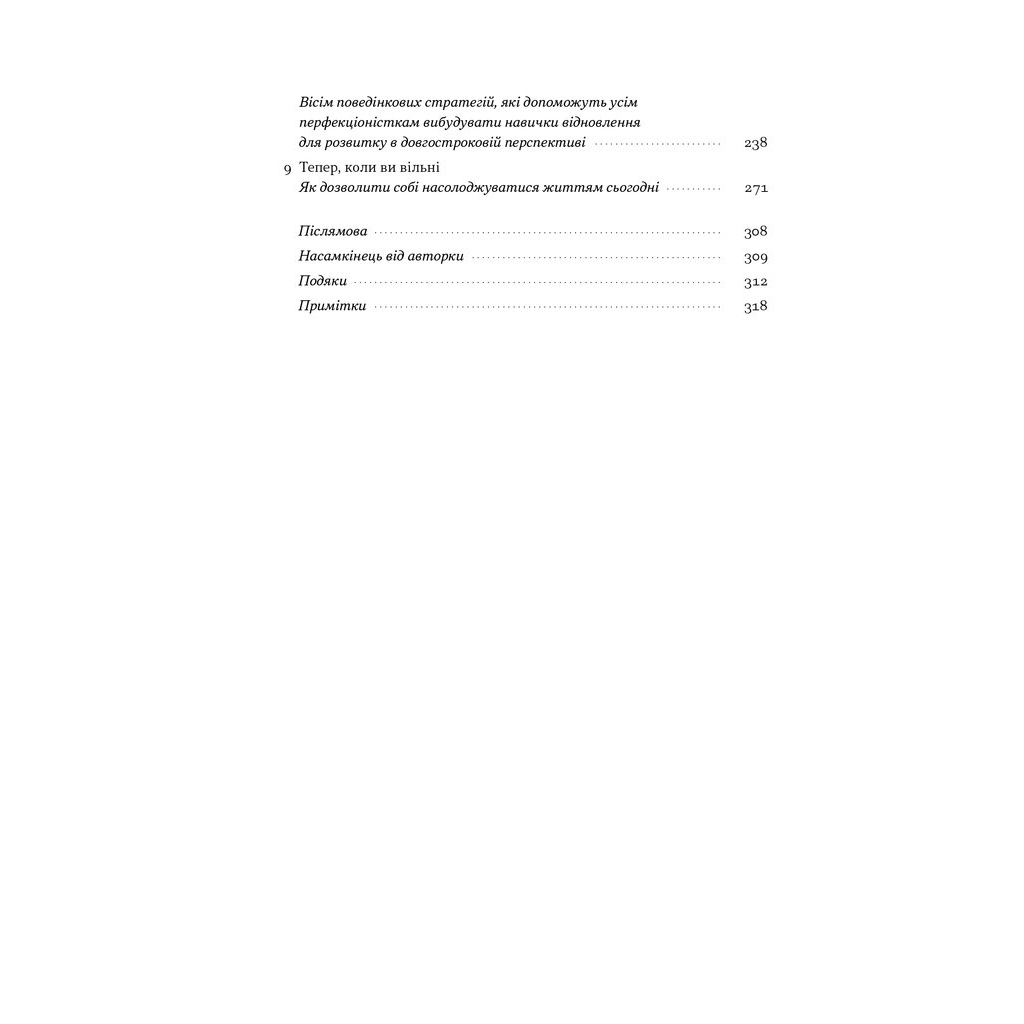 Вісім поведінкових стратегій, які допоможуть усім перфекціоністкам вибудувати навички відновлення для розвитку в довгостроковій перспективі ........ 238

9 Тепер, коли ви вільні
Як дозволити собі насолоджуватися життям сьогодні ........ 271

Післямова ........ 308
Насамкінець від авторки ........ 309
Подяки ........ 312
Примітки ........ 318